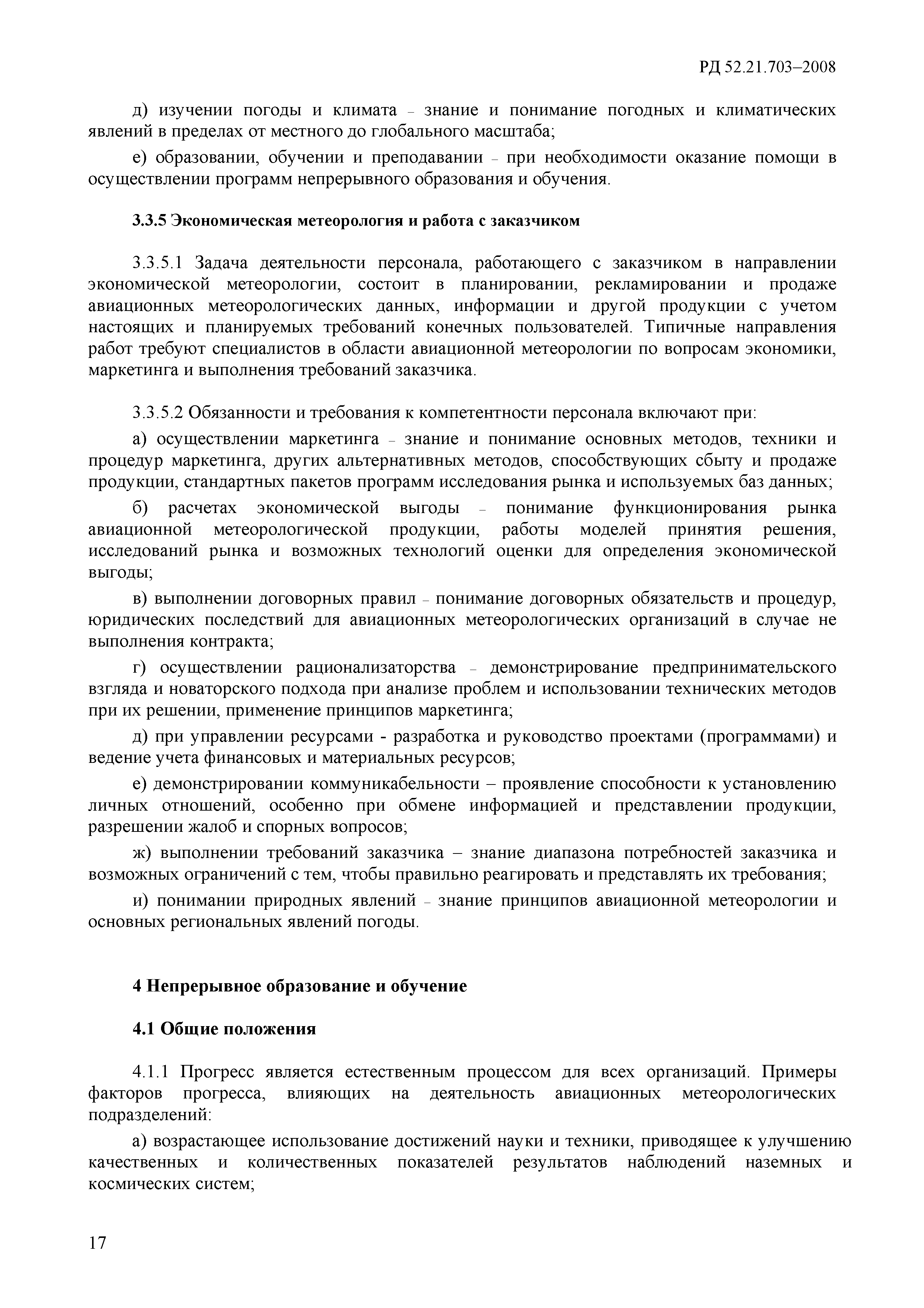 РД 52.21.703–2008

д) изучении погоды и климата – знание и понимание погодных и климатических явлений в пределах от местного до глобального масштаба;

е) образовании, обучении и преподавании – при необходимости оказание помощи в осуществлении программ непрерывного образования и обучения.

3.3.5 Экономическая метеорология и работа с заказчиком

3.3.5.1 Задача деятельности персонала, работающего с заказчиком в направлении экономической метеорологии, состоит в планировании, рекламировании и продаже авиационных метеорологических данных, информации и другой продукции с учетом настоящих и планируемых требований конечных пользователей. Типичные направления работ требуют специалистов в области авиационной метеорологии по вопросам экономики, маркетинга и выполнения требований заказчика.

3.3.5.2 Обязанности и требования к компетентности персонала включают при:

а) осуществлении маркетинга – знание и понимание основных методов, техники и процедур маркетинга, других альтернативных методов, способствующих сбыту и продаже продукции, стандартных пакетов программ исследования рынка и используемых баз данных;

б) расчетах экономической выгоды – понимание функционирования рынка авиационной метеорологической продукции, работы моделей принятия решения, исследований рынка и возможных технологий оценки для определения экономической выгоды;

в) выполнении договорных правил – понимание договорных обязательств и процедур, юридических последствий для авиационных метеорологических организаций в случае не выполнения контракта;

г) осуществлении рационализаторства – демонстрирование предпринимательского взгляда и новаторского подхода при анализе проблем и использовании технических методов при их решении, применение принципов маркетинга;

д) при управлении ресурсами - разработка и руководство проектами (программами) и ведение учета финансовых и материальных ресурсов;

е) демонстрировании коммуникабельности – проявление способности к установлению личных отношений, особенно при обмене информацией и представлении продукции, разрешении жалоб и спорных вопросов;

ж) выполнении требований заказчика – знание диапазона потребностей заказчика и возможных ограничений с тем, чтобы правильно реагировать и представлять их требования;

и) понимании природных явлений – знание принципов авиационной метеорологии и основных региональных явлений погоды.

4 Непрерывное образование и обучение

4.1 Общие положения

4.1.1 Прогресс является естественным процессом для всех организаций. Примеры факторов прогресса, влияющих на деятельность авиационных метеорологических подразделений:

а) возрастающее использование достижений науки и техники, приводящее к улучшению качественных и количественных показателей результатов наблюдений наземных и космических систем;

17